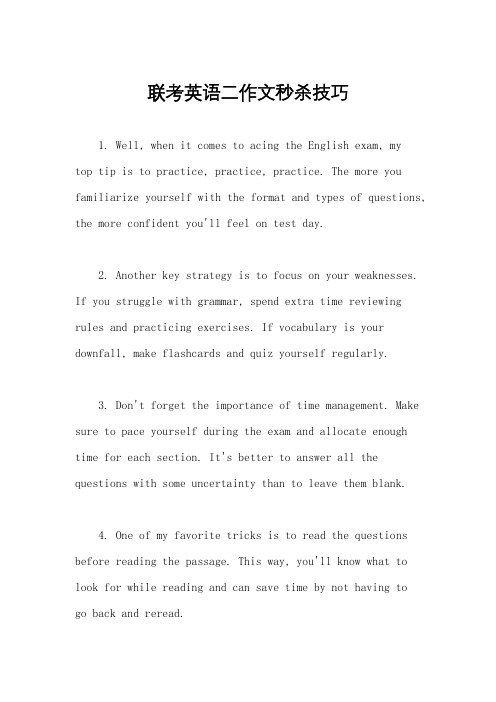 联考英语二作文秒杀技巧

1. Well, when it comes to acing the English exam, my top tip is to practice, practice, practice. The more you familiarize yourself with the format and types of questions, the more confident you'll feel on test day.

2. Another key strategy is to focus on your weaknesses. If you struggle with grammar, spend extra time reviewing rules and practicing exercises. If vocabulary is your downfall, make flashcards and quiz yourself regularly.

3. Don't forget the importance of time management. Make sure to pace yourself during the exam and allocate enough time for each section. It's better to answer all the questions with some uncertainty than to leave them blank.

4. One of my favorite tricks is to read the questions before reading the passage. This way, you'll know what to look for while reading and can save time by not having to go back and reread.